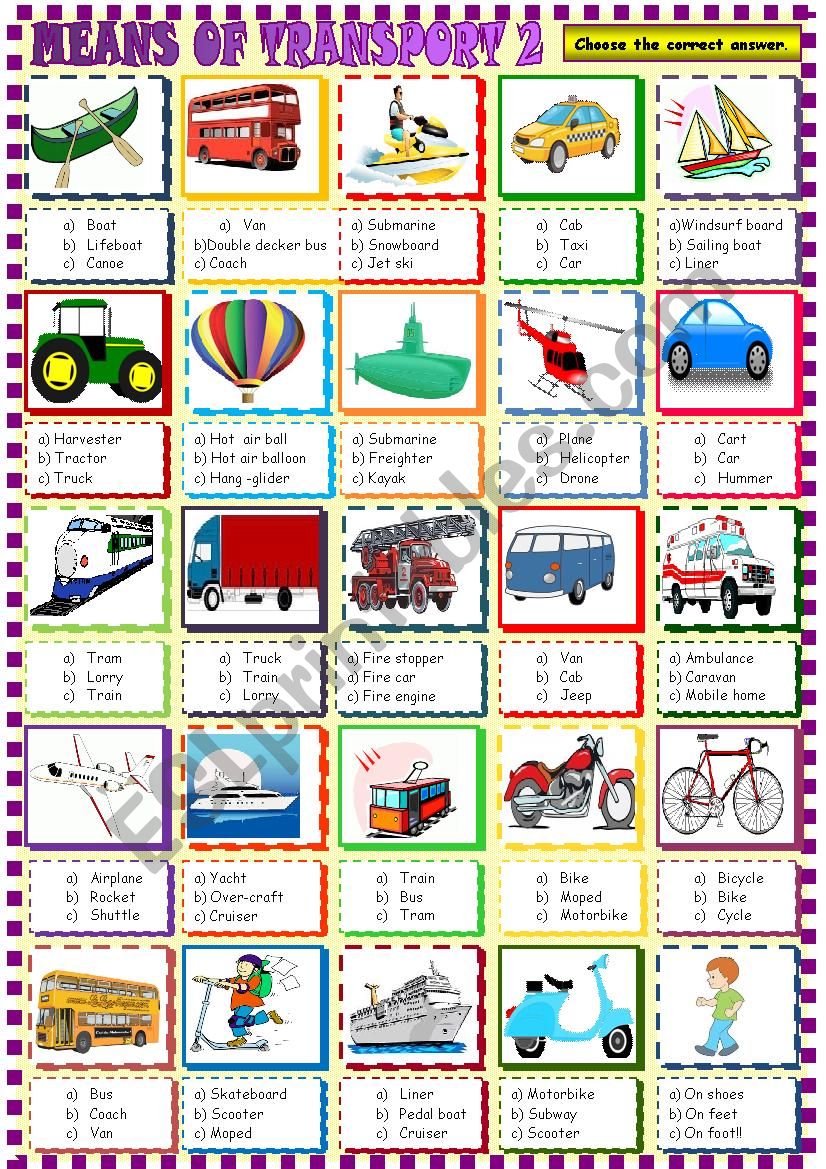 MEANS OF TRANSPORT 2

Choose the correct answer.

a) Boat
b) Lifeboat
c) Canoe

a) Van
b)Double decker bus
c) Coach

a) Submarine
b) Snowboard
c) Jet ski

a) Cab
b) Taxi
c) Car

a)Windsurf board
b) Sailing boat
c) Liner

a) Harvester
b) Tractor
c) Truck

a) Hot air ball
b) Hot air balloon
c) Hang -glider

a) Submarine
b) Freighter
c) Kayak

a) Plane
b) Helicopter
c) Drone

a) Cart
b) Car
c) Hummer

a) Tram
b) Lorry
c) Train

a) Truck
b) Train
c) Lorry

a) Fire stopper
a) Fire car
c) Fire engine

a) Van
b) Cab
c) Jeep

a) Ambulance
b) Caravan
c) Mobile home

a) Airplane
b) Rocket
c) Shuttle

a) Yacht
b) Over-craft
c) Cruiser

a) Train
b) Bus
c) Tram

a) Bike
b) Moped
c) Motorbike

a) Bicycle
b) Bike
c) Cycle

a) Bus
b) Coach
c) Van

a) Skateboard
b) Scooter
c) Moped

a) Liner
b) Pedal boat
c) Cruiser

a) Motorbike
b) Subway
c) Scooter

a) On shoes
b) On feet
c) On foot!!

ESLprintables.com